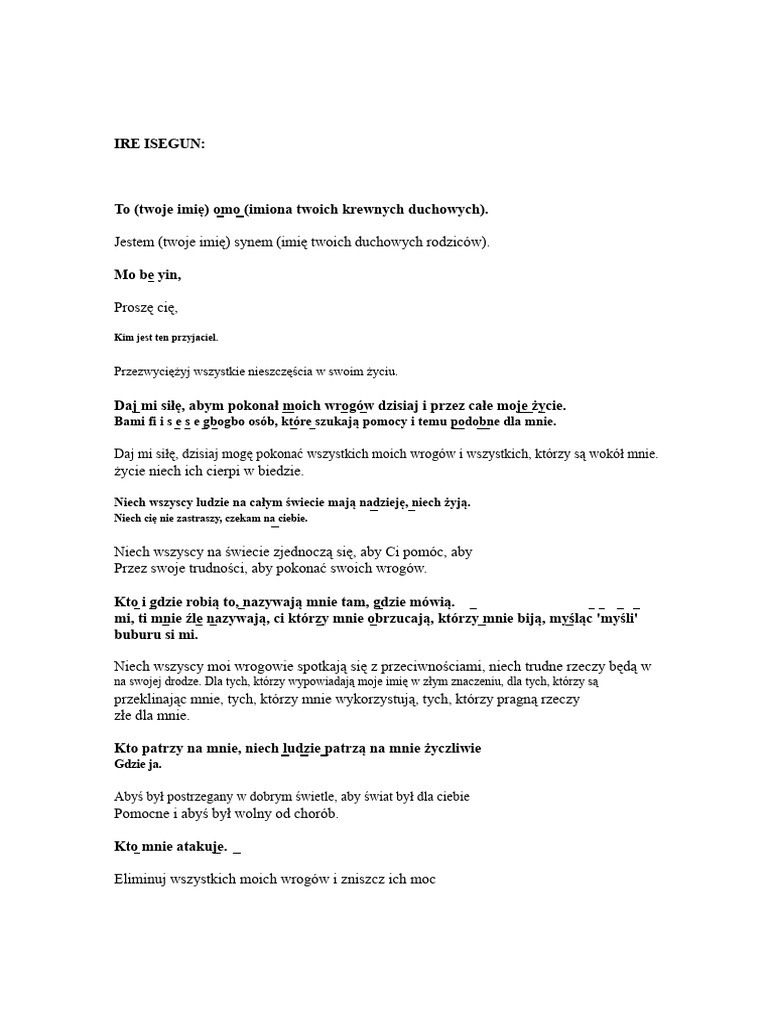 IRE ISEGUN:

To (twoje imię) omo (imiona twoich krewnych duchowych).

Jestem (twoje imię) synem (imię twoich duchowych rodziców).

Mo be yin,

Proszę cię,

Kim jest ten przyjaciel.

Przezwyciężyj wszystkie nieszczęścia w swoim życiu.

Daj mi siłę, abym pokonał moich wrogów dzisiaj i przez całe moje życie.
Bami fi i s e s e gbogbo osób, które szukają pomocy i temu podobne dla mnie.

Daj mi siłę, dzisiaj mogę pokonać wszystkich moich wrogów i wszystkich, którzy są wokół mnie. życie niech ich cierpi w biedzie.

Niech wszyscy ludzie na całym świecie mają nadzieję, niech żyją.
Niech cię nie zastraszy, czekam na ciebie.

Niech wszyscy na świecie zjednoczą się, aby Ci pomóc, aby
Przez swoje trudności, aby pokonać swoich wrogów.

Kto i gdzie robią to, nazywają mnie tam, gdzie mówią. _ _ _ _ _
mi, ti mnie źle nazywają, ci którzy mnie obrzucają, którzy mnie biją, myśląc 'myśli' buburu si mi.

Niech wszyscy moi wrogowie spotkają się z przeciwnościami, niech trudne rzeczy będą w na swojej drodze. Dla tych, którzy wypowiadają moje imię w złym znaczeniu, dla tych, którzy są przeklinając mnie, tych, którzy mnie wykorzystują, tych, którzy pragną rzeczy złe dla mnie.

Kto patrzy na mnie, niech ludzie patrzą na mnie życzliwie
Gdzie ja.

Abyś był postrzegany w dobrym świetle, aby świat był dla ciebie
Pomocne i abyś był wolny od chorób.

Kto mnie atakuje. _

Eliminuj wszystkich moich wrogów i zniszcz ich moc